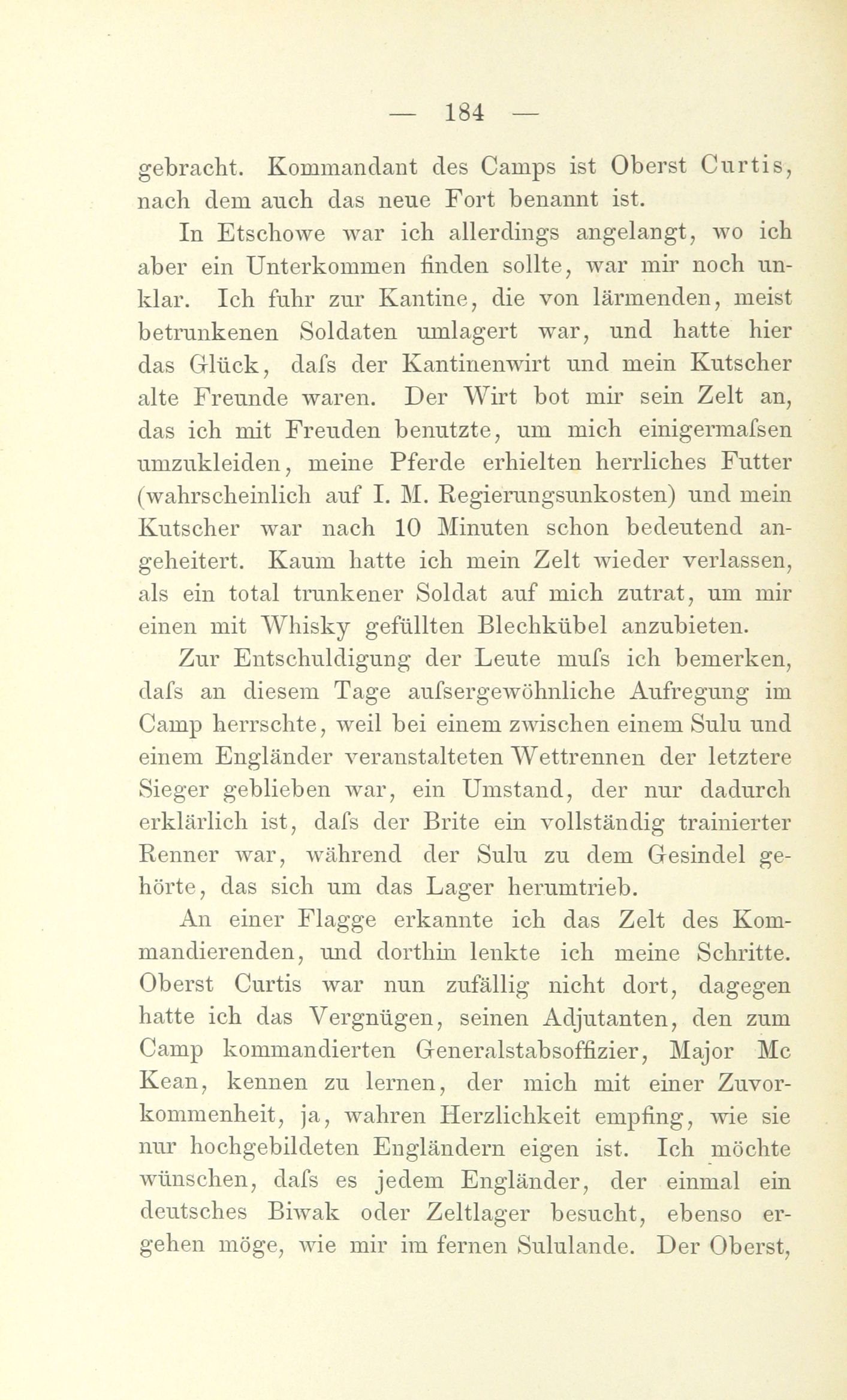 — 184 —

gebracht. Kommandant des Camps ist Oberst Curtis, nach dem auch das neue Fort benannt ist.

In Etschowe war ich allerdings angelangt, wo ich aber ein Unterkommen finden sollte, war mir noch unklar. Ich fuhr zur Kantine, die von lärmenden, meist betrunkenen Soldaten umlagert war, und hatte hier das Glück, dafs der Kantinenwirt und mein Kutscher alte Freunde waren. Der Wirt bot mir sein Zelt an, das ich mit Freuden benutzte, um mich einigermafsen umzukleiden, meine Pferde erhielten herrliches Futter (wahrscheinlich auf I. M. Regierungsunkosten) und mein Kutscher war nach 10 Minuten schon bedeutend angeheitert. Kaum hatte ich mein Zelt wieder verlassen, als ein total trunkener Soldat auf mich zutrat, um mir einen mit Whisky gefüllten Blechkübel anzubieten.

Zur Entschuldigung der Leute mufs ich bemerken, dafs an diesem Tage aufsergewöhnliche Aufregung im Camp herrschte, weil bei einem zwischen einem Sulu und einem Engländer veranstalteten Wettrennen der letztere Sieger geblieben war, ein Umstand, der nur dadurch erklärlich ist, dafs der Brite ein vollständig trainierter Renner war, während der Sulu zu dem Gesindel gehörte, das sich um das Lager herumtrieb.

An einer Flagge erkannte ich das Zelt des Kommandierenden, und dorthin lenkte ich meine Schritte. Oberst Curtis war nun zufällig nicht dort, dagegen hatte ich das Vergnügen, seinen Adjutanten, den zum Camp kommandierten Generalstabsoffizier, Major Mc Kean, kennen zu lernen, der mich mit einer Zuvorkommenheit, ja, wahren Herzlichkeit empfing, wie sie nur hochgebildeten Engländern eigen ist. Ich möchte wünschen, dafs es jedem Engländer, der einmal ein deutsches Biwak oder Zeltlager besucht, ebenso ergehen möge, wie mir im fernen Sululande. Der Oberst,